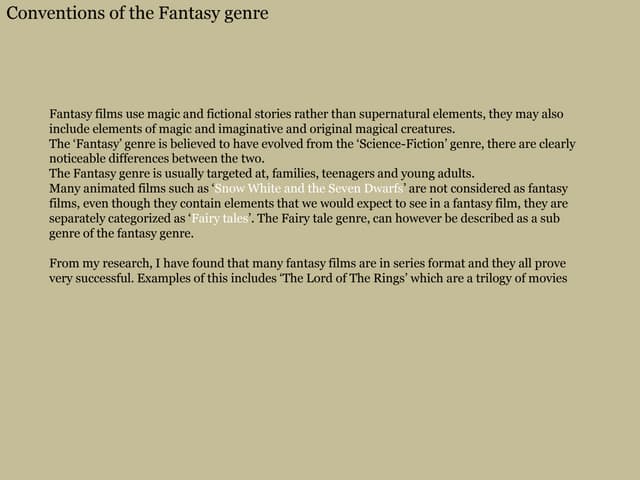 Conventions of the Fantasy genre

Fantasy films use magic and fictional stories rather than supernatural elements, they may also include elements of magic and imaginative and original magical creatures.
The 'Fantasy' genre is believed to have evolved from the 'Science-Fiction' genre, there are clearly noticeable differences between the two.
The Fantasy genre is usually targeted at, families, teenagers and young adults.
Many animated films such as 'Snow White and the Seven Dwarfs' are not considered as fantasy films, even though they contain elements that we would expect to see in a fantasy film, they are separately categorized as 'Fairy tales'. The Fairy tale genre, can however be described as a sub genre of the fantasy genre.

From my research, I have found that many fantasy films are in series format and they all prove very successful. Examples of this includes 'The Lord of The Rings' which are a trilogy of movies